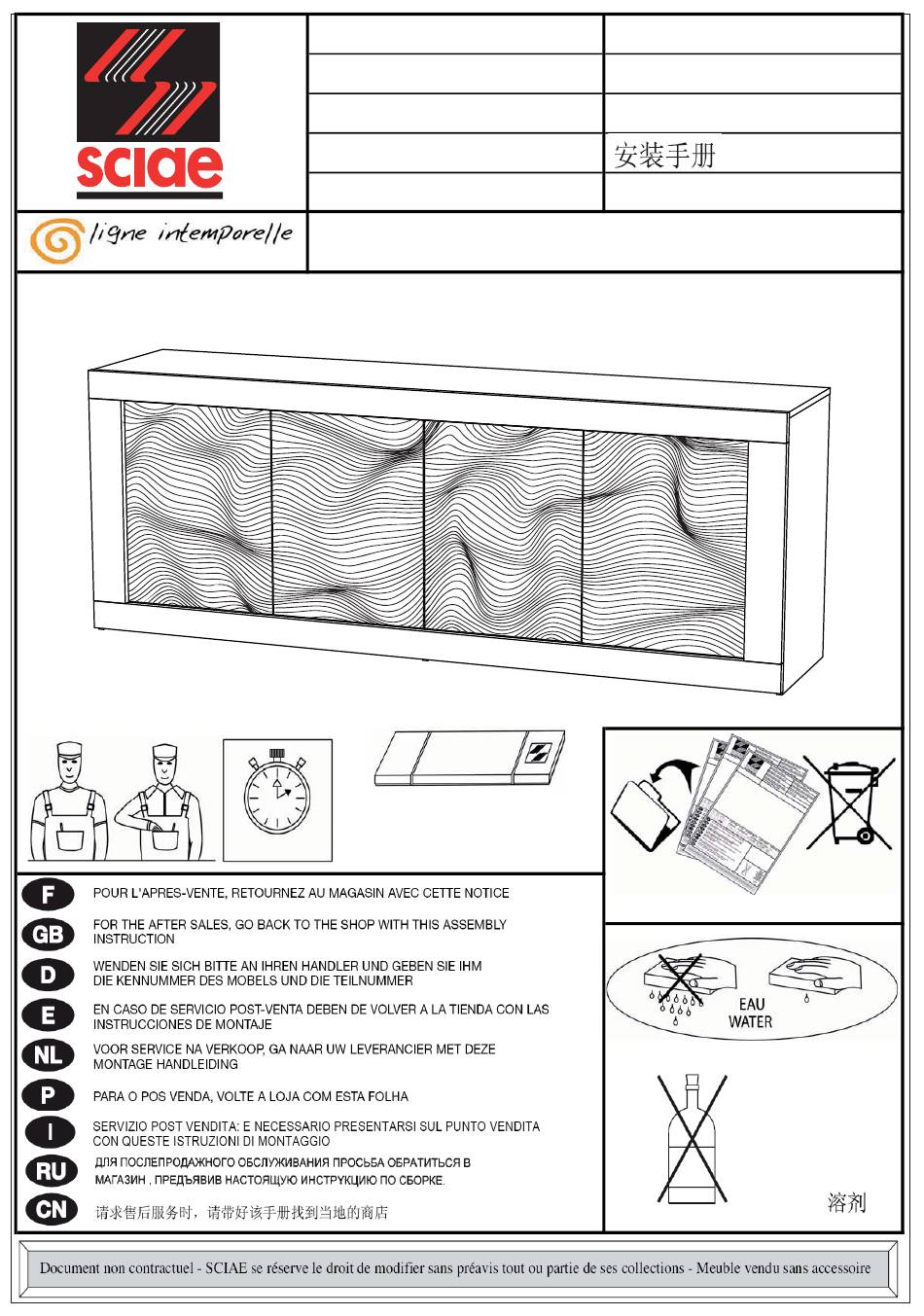 sciae

安装手册

ligne intemporelle

F POUR L'APRES-VENTE, RETOURNEZ AU MAGASIN AVEC CETTE NOTICE

GB FOR THE AFTER SALES, GO BACK TO THE SHOP WITH THIS ASSEMBLY INSTRUCTION

D WENDEN SIE SICH BITTE AN IHREN HANDLER UND GEBEN SIE IHM DIE KENNUMMER DES MOBELS UND DIE TEILNUMMER

E EN CASO DE SERVICIO POST-VENTA DEBEN DE VOLVER A LA TIENDA CON LAS INSTRUCCIONES DE MONTAJE

NL VOOR SERVICE NA VERKOOP, GA NAAR UW LEVERANCIER MET DEZE MONTAGE HANDLEIDING

P PARA O POS VENDA, VOLTE A LOJA COM ESTA FOLHA

I SERVIZIO POST VENDITA: E NECESSARIO PRESENTARSI SUL PUNTO VENDITA CON QUESTE ISTRUZIONI DI MONTAGGIO

RU ДЛЯ ПОСЛЕПРОДАЖНОГО ОБСЛУЖИВАНИЯ ПРОСЬБА ОБРАТИТЬСЯ В МАГАЗИН , ПРЕДЪЯВИВ НАСТОЯЩУЮ ИНСТРУКЦИЮ ПО СБОРКЕ.

CN 请求售后服务时，请带好该手册找到当地的商店

EAU
WATER

溶剂

Document non contractuel - SCIAE se réserve le droit de modifier sans préavis tout ou partie de ses collections - Meuble vendu sans accessoire